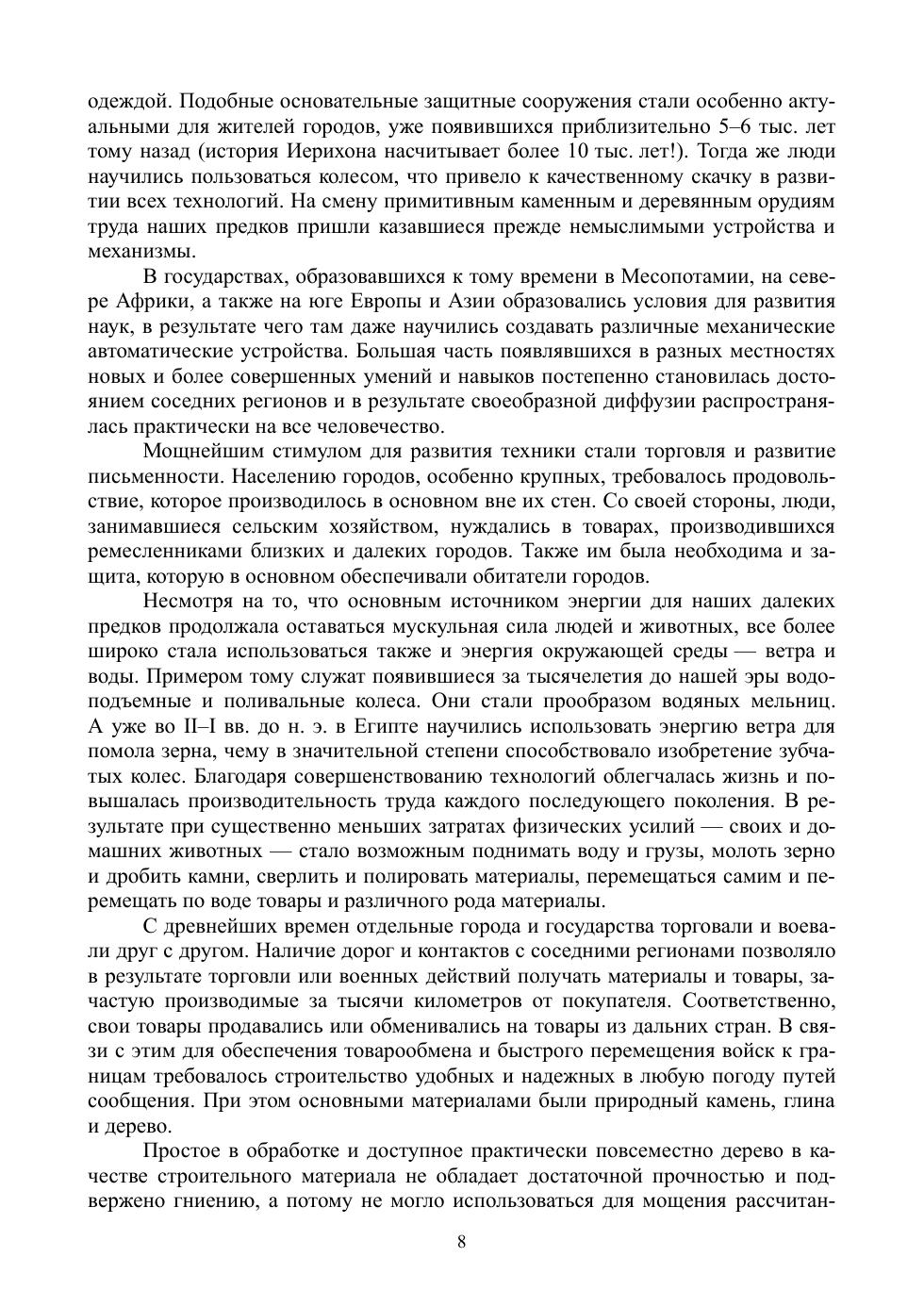 одеждой. Подобные основательные защитные сооружения стали особенно актуальными для жителей городов, уже появившихся приблизительно 5–6 тыс. лет тому назад (история Иерихона насчитывает более 10 тыс. лет!). Тогда же люди научились пользоваться колесом, что привело к качественному скачку в развитии всех технологий. На смену примитивным каменным и деревянным орудиям труда наших предков пришли казавшиеся прежде немыслимыми устройства и механизмы.

В государствах, образовавшихся к тому времени в Месопотамии, на севере Африки, а также на юге Европы и Азии образовались условия для развития наук, в результате чего там даже научились создавать различные механические автоматические устройства. Большая часть появлявшихся в разных местностях новых и более совершенных умений и навыков постепенно становилась достоянием соседних регионов и в результате своеобразной диффузии распространялась практически на все человечество.

Мощнейшим стимулом для развития техники стали торговля и развитие письменности. Населению городов, особенно крупных, требовалось продовольствие, которое производилось в основном вне их стен. Со своей стороны, люди, занимавшиеся сельским хозяйством, нуждались в товарах, производившихся ремесленниками близких и далеких городов. Также им была необходима и защита, которую в основном обеспечивали обитатели городов.

Несмотря на то, что основным источником энергии для наших далеких предков продолжала оставаться мускульная сила людей и животных, все более широко стала использоваться также и энергия окружающей среды — ветра и воды. Примером тому служат появившиеся за тысячелетия до нашей эры водоподъемные и поливальные колеса. Они стали прообразом водяных мельниц. А уже во II–I вв. до н. э. в Египте научились использовать энергию ветра для помола зерна, чему в значительной степени способствовало изобретение зубчатых колес. Благодаря совершенствованию технологий облегчалась жизнь и повышалась производительность труда каждого последующего поколения. В результате при существенно меньших затратах физических усилий — своих и домашних животных — стало возможным поднимать воду и грузы, молоть зерно и дробить камни, сверлить и полировать материалы, перемещаться самим и перемещать по воде товары и различного рода материалы.

С древнейших времен отдельные города и государства торговали и воевали друг с другом. Наличие дорог и контактов с соседними регионами позволяло в результате торговли или военных действий получать материалы и товары, зачастую производимые за тысячи километров от покупателя. Соответственно, свои товары продавались или обменивались на товары из дальних стран. В связи с этим для обеспечения товарообмена и быстрого перемещения войск к границам требовалось строительство удобных и надежных в любую погоду путей сообщения. При этом основными материалами были природный камень, глина и дерево.

Простое в обработке и доступное практически повсеместно дерево в качестве строительного материала не обладает достаточной прочностью и подвержено гниению, а потому не могло использоваться для мощения рассчитан-

8